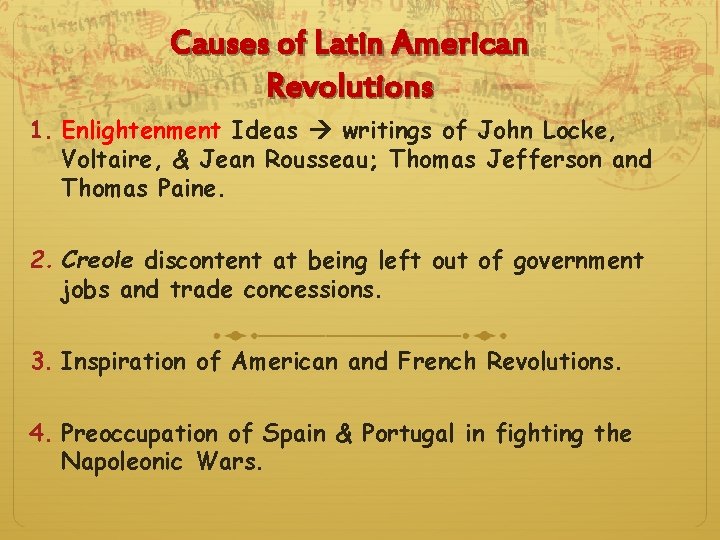 Causes of Latin American Revolutions

1. Enlightenment Ideas → writings of John Locke, Voltaire, & Jean Rousseau; Thomas Jefferson and Thomas Paine.

2. Creole discontent at being left out of government jobs and trade concessions.

3. Inspiration of American and French Revolutions.

4. Preoccupation of Spain & Portugal in fighting the Napoleonic Wars.